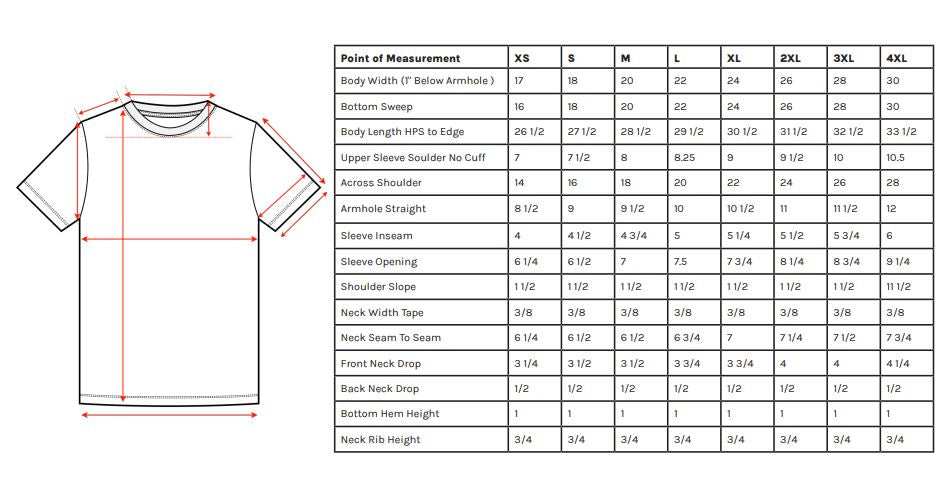 | Point of Measurement | XS | S | M | L | XL | 2XL | 3XL | 4XL |
|---|---|---|---|---|---|---|---|---|
| Body Width (1" Below Armhole ) | 17 | 18 | 20 | 22 | 24 | 26 | 28 | 30 |
| Bottom Sweep | 16 | 18 | 20 | 22 | 24 | 26 | 28 | 30 |
| Body Length HPS to Edge | 26 1/2 | 27 1/2 | 28 1/2 | 29 1/2 | 30 1/2 | 31 1/2 | 32 1/2 | 33 1/2 |
| Upper Sleeve Soulder No Cuff | 7 | 7 1/2 | 8 | 8.25 | 9 | 9 1/2 | 10 | 10.5 |
| Across Shoulder | 14 | 16 | 18 | 20 | 22 | 24 | 26 | 28 |
| Armhole Straight | 8 1/2 | 9 | 9 1/2 | 10 | 10 1/2 | 11 | 11 1/2 | 12 |
| Sleeve Inseam | 4 | 4 1/2 | 4 3/4 | 5 | 5 1/4 | 5 1/2 | 5 3/4 | 6 |
| Sleeve Opening | 6 1/4 | 6 1/2 | 7 | 7.5 | 7 3/4 | 8 1/4 | 8 3/4 | 9 1/4 |
| Shoulder Slope | 1 1/2 | 1 1/2 | 1 1/2 | 1 1/2 | 1 1/2 | 1 1/2 | 1 1/2 | 11 1/2 |
| Neck Width Tape | 3/8 | 3/8 | 3/8 | 3/8 | 3/8 | 3/8 | 3/8 | 3/8 |
| Neck Seam To Seam | 6 1/4 | 6 1/2 | 6 1/2 | 6 3/4 | 7 | 7 1/4 | 7 1/2 | 7 3/4 |
| Front Neck Drop | 3 1/4 | 3 1/2 | 3 1/2 | 3 3/4 | 3 3/4 | 4 | 4 | 4 1/4 |
| Back Neck Drop | 1/2 | 1/2 | 1/2 | 1/2 | 1/2 | 1/2 | 1/2 | 1/2 |
| Bottom Hem Height | 1 | 1 | 1 | 1 | 1 | 1 | 1 | 1 |
| Neck Rib Height | 3/4 | 3/4 | 3/4 | 3/4 | 3/4 | 3/4 | 3/4 | 3/4 |